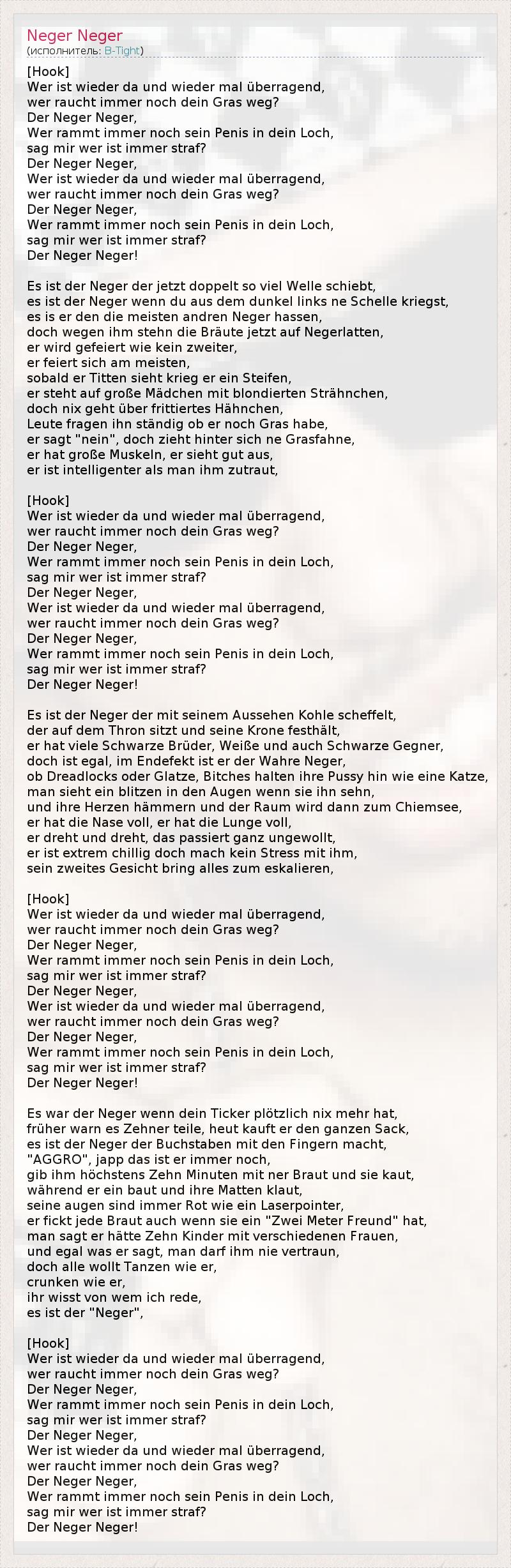 Neger Neger
(исполнитель: B-Tight)

[Hook]
Wer ist wieder da und wieder mal überragend,
wer raucht immer noch dein Gras weg?
Der Neger Neger,
Wer rammt immer noch sein Penis in dein Loch,
sag mir wer ist immer straf?
Der Neger Neger,
Wer ist wieder da und wieder mal überragend,
wer raucht immer noch dein Gras weg?
Der Neger Neger,
Wer rammt immer noch sein Penis in dein Loch,
sag mir wer ist immer straf?
Der Neger Neger!

Es ist der Neger der jetzt doppelt so viel Welle schiebt,
es ist der Neger wenn du aus dem dunkel links ne Schelle kriegst,
es is er den die meisten andren Neger hassen,
doch wegen ihm stehn die Bräute jetzt auf Negerlatten,
er wird gefeiert wie kein zweiter,
er feiert sich am meisten,
sobald er Titten sieht krieg er ein Steifen,
er steht auf große Mädchen mit blondierten Strähnchen,
doch nix geht über frittiertes Hähnchen,
Leute fragen ihn ständig ob er noch Gras habe,
er sagt "nein", doch zieht hinter sich ne Grasfahne,
er hat große Muskeln, er sieht gut aus,
er ist intelligenter als man ihm zutraut,

[Hook]
Wer ist wieder da und wieder mal überragend,
wer raucht immer noch dein Gras weg?
Der Neger Neger,
Wer rammt immer noch sein Penis in dein Loch,
sag mir wer ist immer straf?
Der Neger Neger,
Wer ist wieder da und wieder mal überragend,
wer raucht immer noch dein Gras weg?
Der Neger Neger,
Wer rammt immer noch sein Penis in dein Loch,
sag mir wer ist immer straf?
Der Neger Neger!

Es ist der Neger der mit seinem Aussehen Kohle scheffelt,
der auf dem Thron sitzt und seine Krone festhält,
er hat viele Schwarze Brüder, Weiße und auch Schwarze Gegner,
doch ist egal, im Endefekt ist er der Wahre Neger,
ob Dreadlocks oder Glatze, Bitches halten ihre Pussy hin wie eine Katze,
man sieht ein blitzen in den Augen wenn sie ihn sehn,
und ihre Herzen hämmern und der Raum wird dann zum Chiemsee,
er hat die Nase voll, er hat die Lunge voll,
er dreht und dreht, das passiert ganz ungewollt,
er ist extrem chillig doch mach kein Stress mit ihm,
sein zweites Gesicht bring alles zum eskalieren,

[Hook]
Wer ist wieder da und wieder mal überragend,
wer raucht immer noch dein Gras weg?
Der Neger Neger,
Wer rammt immer noch sein Penis in dein Loch,
sag mir wer ist immer straf?
Der Neger Neger,
Wer ist wieder da und wieder mal überragend,
wer raucht immer noch dein Gras weg?
Der Neger Neger,
Wer rammt immer noch sein Penis in dein Loch,
sag mir wer ist immer straf?
Der Neger Neger!

Es war der Neger wenn dein Ticker plötzlich nix mehr hat,
früher warn es Zehner teile, heut kauft er den ganzen Sack,
es ist der Neger der Buchstaben mit den Fingern macht,
"AGGRO", japp das ist er immer noch,
gib ihm höchstens Zehn Minuten mit ner Braut und sie kaut,
während er ein baut und ihre Matten klaut,
seine augen sind immer Rot wie ein Laserpointer,
er fickt jede Braut auch wenn sie ein "Zwei Meter Freund" hat,
man sagt er hätte Zehn Kinder mit verschiedenen Frauen,
und egal was er sagt, man darf ihm nie vertraun,
doch alle wollt Tanzen wie er,
crunken wie er,
ihr wisst von wem ich rede,
es ist der "Neger",

[Hook]
Wer ist wieder da und wieder mal überragend,
wer raucht immer noch dein Gras weg?
Der Neger Neger,
Wer rammt immer noch sein Penis in dein Loch,
sag mir wer ist immer straf?
Der Neger Neger,
Wer ist wieder da und wieder mal überragend,
wer raucht immer noch dein Gras weg?
Der Neger Neger,
Wer rammt immer noch sein Penis in dein Loch,
sag mir wer ist immer straf?
Der Neger Neger!